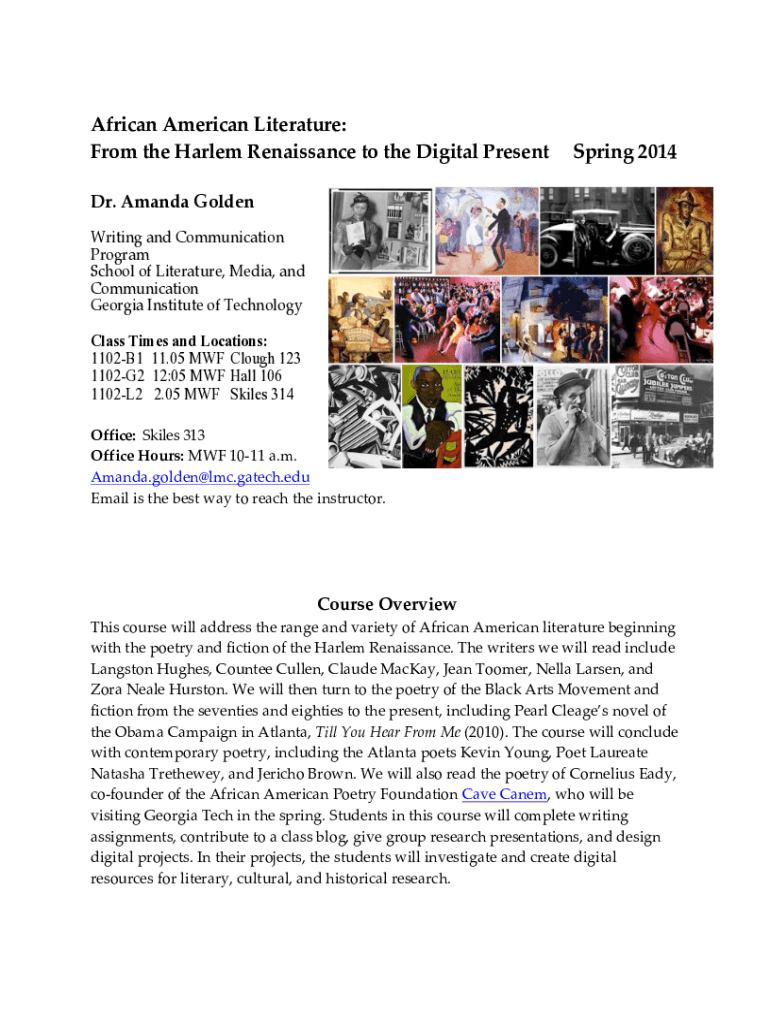 African American Literature:
From the Harlem Renaissance to the Digital Present Spring 2014

Dr. Amanda Golden

Writing and Communication Program
School of Literature, Media, and Communication
Georgia Institute of Technology

Class Times and Locations:
1102-B1 11.05 MWF Clough 123
1102-G2 12:05 MWF Hall 106
1102-L2 2.05 MWF Skiles 314

Office: Skiles 313
Office Hours: MWF 10-11 a.m.
Amanda.golden@lmc.gatech.edu
Email is the best way to reach the instructor.

Course Overview

This course will address the range and variety of African American literature beginning with the poetry and fiction of the Harlem Renaissance. The writers we will read include Langston Hughes, Countee Cullen, Claude MacKay, Jean Toomer, Nella Larsen, and Zora Neale Hurston. We will then turn to the poetry of the Black Arts Movement and fiction from the seventies and eighties to the present, including Pearl Cleage's novel of the Obama Campaign in Atlanta, Till You Hear From Me (2010). The course will conclude with contemporary poetry, including the Atlanta poets Kevin Young, Poet Laureate Natasha Trethewey, and Jericho Brown. We will also read the poetry of Cornelius Eady, co-founder of the African American Poetry Foundation Cave Canem, who will be visiting Georgia Tech in the spring. Students in this course will complete writing assignments, contribute to a class blog, give group research presentations, and design digital projects. In their projects, the students will investigate and create digital resources for literary, cultural, and historical research.